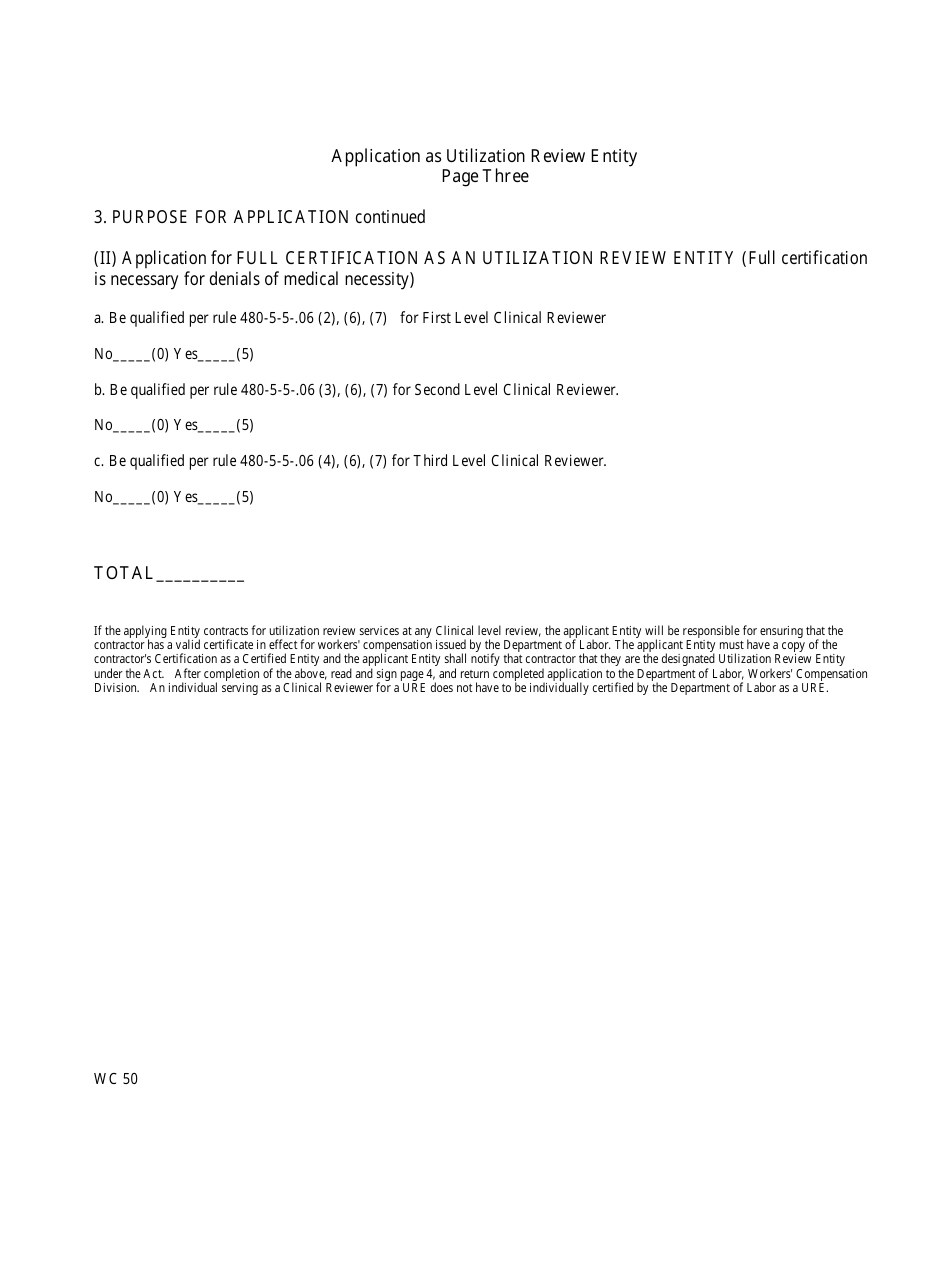 Application as Utilization Review Entity
Page Three

3. PURPOSE FOR APPLICATION continued

(II) Application for FULL CERTIFICATION AS AN UTILIZATION REVIEW ENTITY (Full certification is necessary for denials of medical necessity)

a. Be qualified per rule 480-5-5-.06 (2), (6), (7) for First Level Clinical Reviewer

No_____(0) Yes_____(5)

b. Be qualified per rule 480-5-5-.06 (3), (6), (7) for Second Level Clinical Reviewer.

No_____(0) Yes_____(5)

c. Be qualified per rule 480-5-5-.06 (4), (6), (7) for Third Level Clinical Reviewer.

No_____(0) Yes_____(5)

TOTAL__________

If the applying Entity contracts for utilization review services at any Clinical level review, the applicant Entity will be responsible for ensuring that the contractor has a valid certificate in effect for workers' compensation issued by the Department of Labor. The applicant Entity must have a copy of the contractor's Certification as a Certified Entity and the applicant Entity shall notify that contractor that they are the designated Utilization Review Entity under the Act. After completion of the above, read and sign page 4, and return completed application to the Department of Labor, Workers' Compensation Division. An individual serving as a Clinical Reviewer for a URE does not have to be individually certified by the Department of Labor as a URE.

WC 50